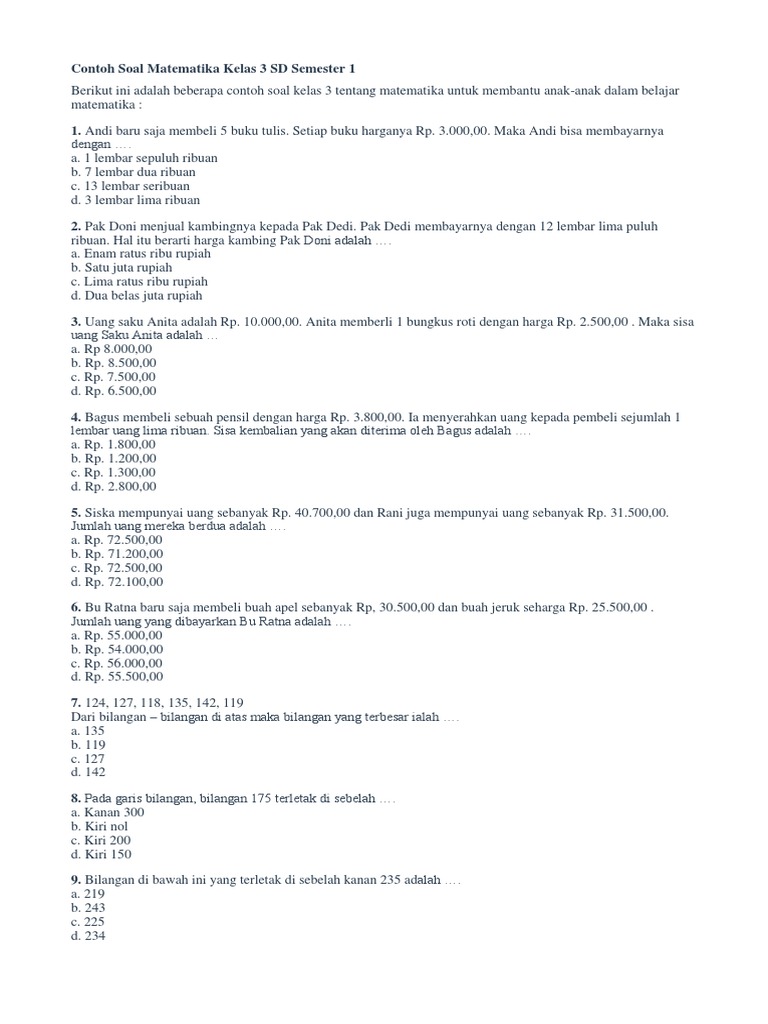 Contoh Soal Matematika Kelas 3 SD Semester 1

Berikut ini adalah beberapa contoh soal kelas 3 tentang matematika untuk membantu anak-anak dalam belajar matematika :

1. Andi baru saja membeli 5 buku tulis. Setiap buku harganya Rp. 3.000,00. Maka Andi bisa membayarnya dengan ….
a. 1 lembar sepuluh ribuan
b. 7 lembar dua ribuan
c. 13 lembar seribuan
d. 3 lembar lima ribuan

2. Pak Doni menjual kambingnya kepada Pak Dedi. Pak Dedi membayarnya dengan 12 lembar lima puluh ribuan. Hal itu berarti harga kambing Pak Doni adalah ….
a. Enam ratus ribu rupiah
b. Satu juta rupiah
c. Lima ratus ribu rupiah
d. Dua belas juta rupiah

3. Uang saku Anita adalah Rp. 10.000,00. Anita memberli 1 bungkus roti dengan harga Rp. 2.500,00 . Maka sisa uang Saku Anita adalah …
a. Rp 8.000,00
b. Rp. 8.500,00
c. Rp. 7.500,00
d. Rp. 6.500,00

4. Bagus membeli sebuah pensil dengan harga Rp. 3.800,00. Ia menyerahkan uang kepada pembeli sejumlah 1 lembar uang lima ribuan. Sisa kembalian yang akan diterima oleh Bagus adalah ….
a. Rp. 1.800,00
b. Rp. 1.200,00
c. Rp. 1.300,00
d. Rp. 2.800,00

5. Siska mempunyai uang sebanyak Rp. 40.700,00 dan Rani juga mempunyai uang sebanyak Rp. 31.500,00. Jumlah uang mereka berdua adalah ….
a. Rp. 72.500,00
b. Rp. 71.200,00
c. Rp. 72.500,00
d. Rp. 72.100,00

6. Bu Ratna baru saja membeli buah apel sebanyak Rp, 30.500,00 dan buah jeruk seharga Rp. 25.500,00 . Jumlah uang yang dibayarkan Bu Ratna adalah ….
a. Rp. 55.000,00
b. Rp. 54.000,00
c. Rp. 56.000,00
d. Rp. 55.500,00

7. 124, 127, 118, 135, 142, 119
Dari bilangan – bilangan di atas maka bilangan yang terbesar ialah ….
a. 135
b. 119
c. 127
d. 142

8. Pada garis bilangan, bilangan 175 terletak di sebelah ….
a. Kanan 300
b. Kiri nol
c. Kiri 200
d. Kiri 150

9. Bilangan di bawah ini yang terletak di sebelah kanan 235 adalah ….
a. 219
b. 243
c. 225
d. 234